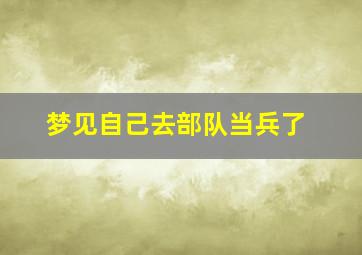 梦见自己去部队当兵了